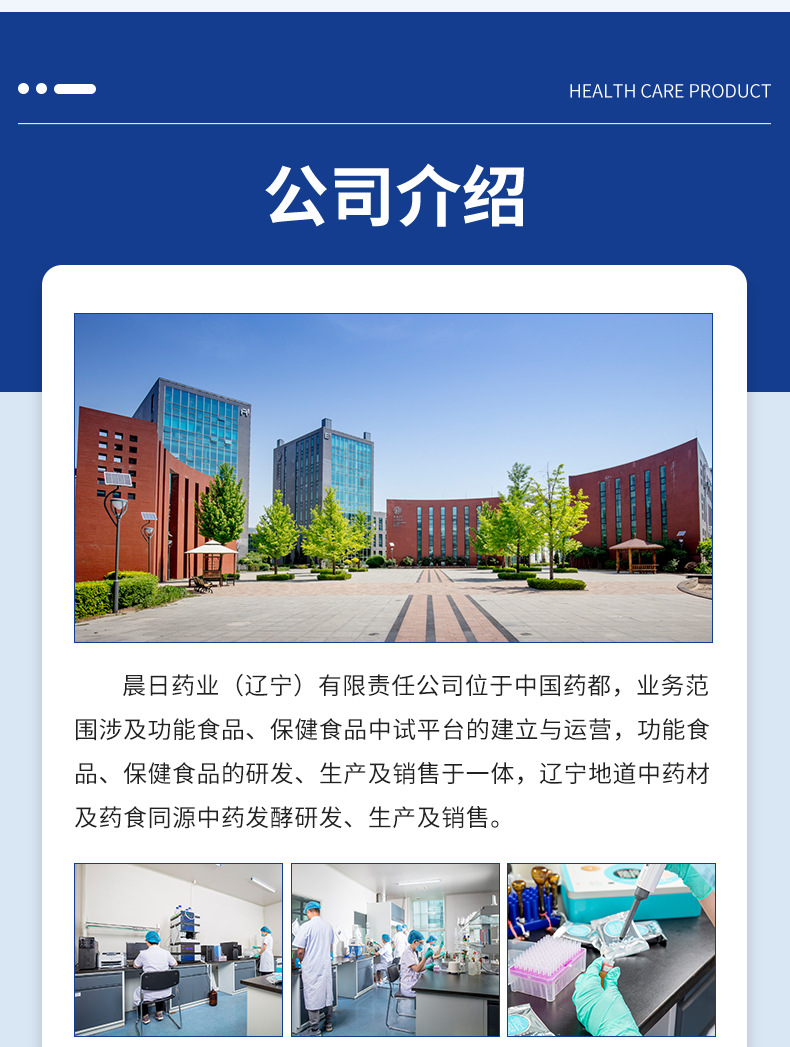 HEALTH CARE PRODUCT

公司介绍

晨日药业（辽宁）有限责任公司位于中国药都，业务范围涉及功能食品、保健食品中试平台的建立与运营，功能食品、保健食品的研发、生产及销售于一体，辽宁地道中药材及药食同源中药发酵研发、生产及销售。